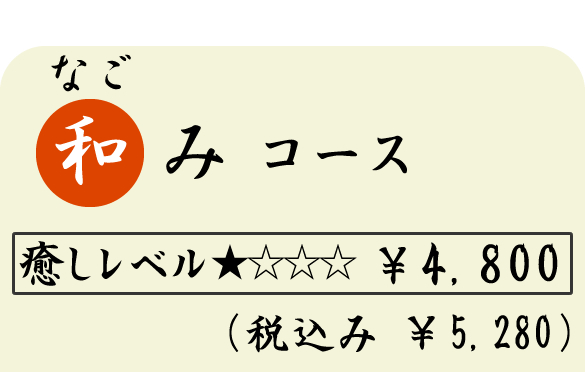 なご
和み コース

癒しレベル★☆☆☆ ￥4,800

（税込み ￥5,280）